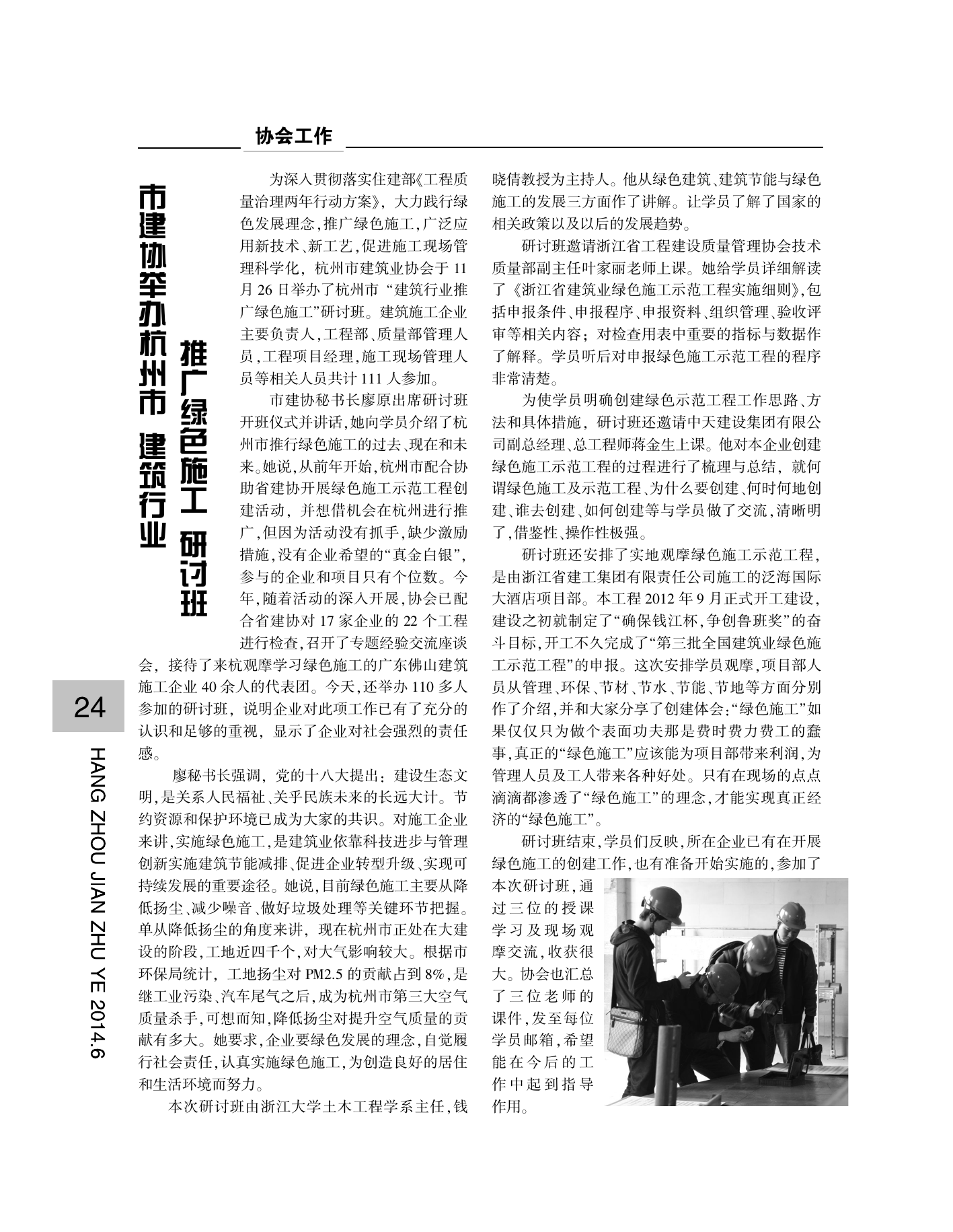 协会工作

市建协举办杭州市 建筑行业
推广绿色施工 研讨班

为深入贯彻落实住建部《工程质量治理两年行动方案》，大力践行绿色发展理念，推广绿色施工，广泛应用新技术、新工艺，促进施工现场管理科学化，杭州市建筑业协会于11月26日举办了杭州市“建筑行业推广绿色施工”研讨班。建筑施工企业主要负责人，工程部、质量部管理人员，工程项目经理，施工现场管理人员等相关人员共计111人参加。

市建协秘书长廖原出席研讨班开班仪式并讲话，她向学员介绍了杭州市推行绿色施工的过去、现在和未来。她说，从前年开始，杭州市配合协助省建协开展绿色施工示范工程创建活动，并想借机会在杭州进行推广，但因为活动没有抓手，缺少激励措施，没有企业希望的“真金白银”，参与的企业和项目只有个位数。今年，随着活动的深入开展，协会已配合省建协对17家企业的22个工程进行检查，召开了专题经验交流座谈会，接待了来杭观摩学习绿色施工的广东佛山建筑施工企业40余人的代表团。今天，还举办110多人参加的研讨班，说明企业对此项工作已有了充分的认识和足够的重视，显示了企业对社会强烈的责任感。

廖秘书长强调，党的十八大提出：建设生态文明，是关系人民福祉、关乎民族未来的长远大计。节约资源和保护环境已成为大家的共识。对施工企业来讲，实施绿色施工，是建筑业依靠科技进步与管理创新实施建筑节能减排、促进企业转型升级、实现可持续发展的重要途径。她说，目前绿色施工主要从降低扬尘、减少噪音、做好垃圾处理等关键环节把握。单从降低扬尘的角度来讲，现在杭州市正处在大建设的阶段，工地近四千个，对大气影响较大。根据市环保局统计，工地扬尘对PM2.5的贡献占到8%，是继工业污染、汽车尾气之后，成为杭州市第三大空气质量杀手，可想而知，降低扬尘对提升空气质量的贡献有多大。她要求，企业要绿色发展的理念，自觉履行社会责任，认真实施绿色施工，为创造良好的居住和生活环境而努力。

本次研讨班由浙江大学土木工程学系主任，钱晓倩教授为主持人。他从绿色建筑、建筑节能与绿色施工的发展三方面作了讲解。让学员了解了国家的相关政策以及以后的发展趋势。

研讨班邀请浙江省工程建设质量管理协会技术质量部副主任叶家丽老师上课。她给学员详细解读了《浙江省建筑业绿色施工示范工程实施细则》，包括申报条件、申报程序、申报资料、组织管理、验收评审等相关内容；对检查用表中重要的指标与数据作了解释。学员听后对申报绿色施工示范工程的程序非常清楚。

为使学员明确创建绿色示范工程工作思路、方法和具体措施，研讨班还邀请中天建设集团有限公司副总经理、总工程师蒋金生上课。他对本企业创建绿色施工示范工程的过程进行了梳理与总结，就何谓绿色施工及示范工程、为什么要创建、何时何地创建、谁去创建、如何创建等与学员做了交流，清晰明了，借鉴性、操作性极强。

研讨班还安排了实地观摩绿色施工示范工程，是由浙江省建工集团有限责任公司施工的泛海国际大酒店项目部。本工程2012年9月正式开工建设，建设之初就制定了“确保钱江杯，争创鲁班奖”的奋斗目标，开工不久完成了“第三批全国建筑业绿色施工示范工程”的申报。这次安排学员观摩，项目部人员从管理、环保、节材、节水、节能、节地等方面分别作了介绍，并和大家分享了创建体会：“绿色施工”如果仅仅只为做个表面功夫那是费时费力费工的蠢事，真正的“绿色施工”应该能为项目部带来利润，为管理人员及工人带来各种好处。只有在现场的点点滴滴都渗透了“绿色施工”的理念，才能实现真正经济的“绿色施工”。

研讨班结束，学员们反映，所在企业已有在开展绿色施工的创建工作，也有准备开始实施的，参加了本次研讨班，通过三位的授课学习及现场观摩交流，收获很大。协会也汇总了三位老师的课件，发至每位学员邮箱，希望能在今后的工作中起到指导作用。

24
HANG ZHOU JIAN ZHU YE 2014.6